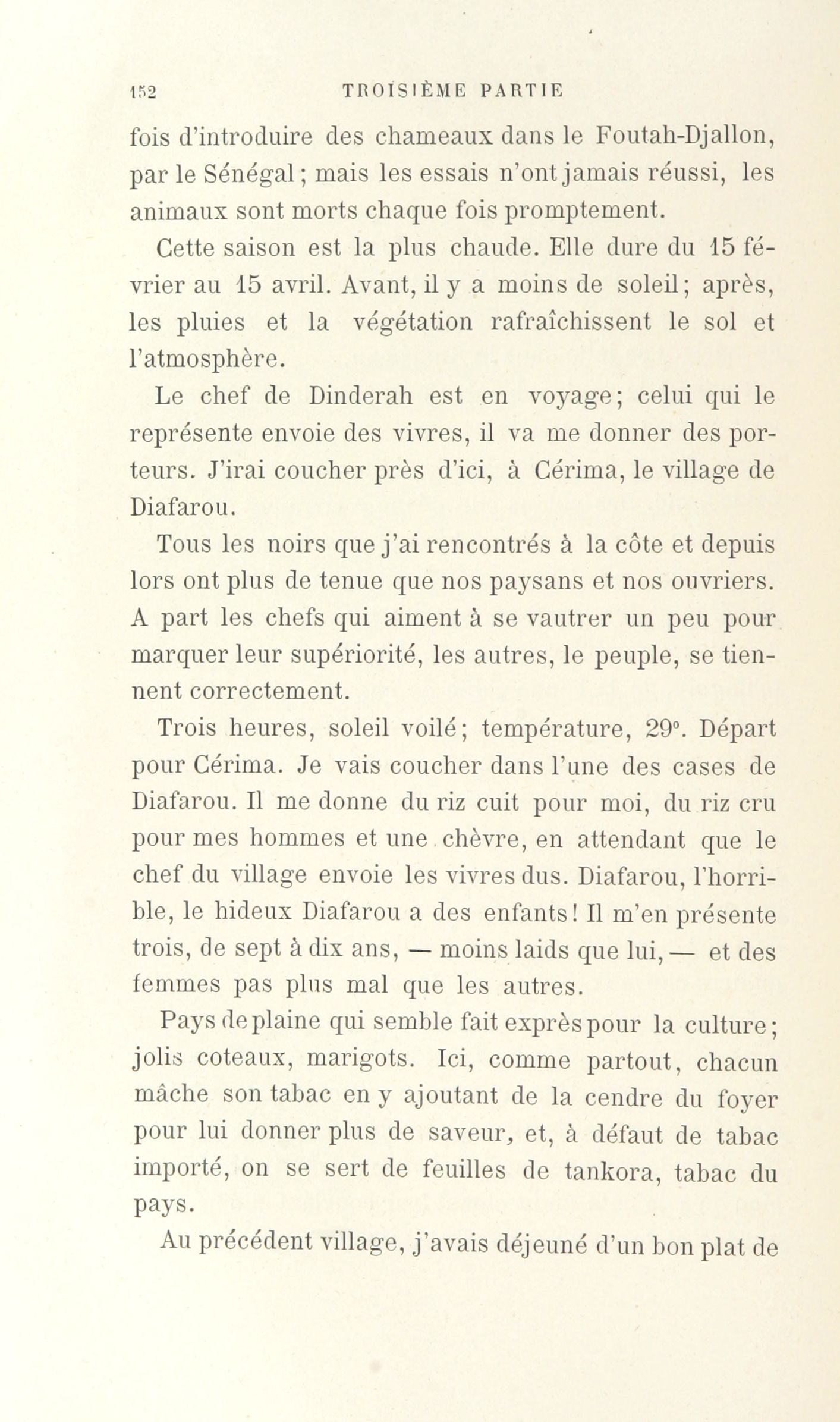 152 TROISIÈME PARTIE

fois d'introduire des chameaux dans le Foutah-Djallon, par le Sénégal; mais les essais n'ont jamais réussi, les animaux sont morts chaque fois promptement.

Cette saison est la plus chaude. Elle dure du 15 février au 15 avril. Avant, il y a moins de soleil; après, les pluies et la végétation rafraîchissent le sol et l'atmosphère.

Le chef de Dinderah est en voyage; celui qui le représente envoie des vivres, il va me donner des porteurs. J'irai coucher près d'ici, à Cérima, le village de Diafarou.

Tous les noirs que j'ai rencontrés à la côte et depuis lors ont plus de tenue que nos paysans et nos ouvriers. A part les chefs qui aiment à se vautrer un peu pour marquer leur supériorité, les autres, le peuple, se tiennent correctement.

Trois heures, soleil voilé; température, 29°. Départ pour Cérima. Je vais coucher dans l'une des cases de Diafarou. Il me donne du riz cuit pour moi, du riz cru pour mes hommes et une chèvre, en attendant que le chef du village envoie les vivres dus. Diafarou, l'horrible, le hideux Diafarou a des enfants! Il m'en présente trois, de sept à dix ans, — moins laids que lui, — et des femmes pas plus mal que les autres.

Pays de plaine qui semble fait exprès pour la culture; jolis coteaux, marigots. Ici, comme partout, chacun mâche son tabac en y ajoutant de la cendre du foyer pour lui donner plus de saveur, et, à défaut de tabac importé, on se sert de feuilles de tankora, tabac du pays.

Au précédent village, j'avais déjeuné d'un bon plat de